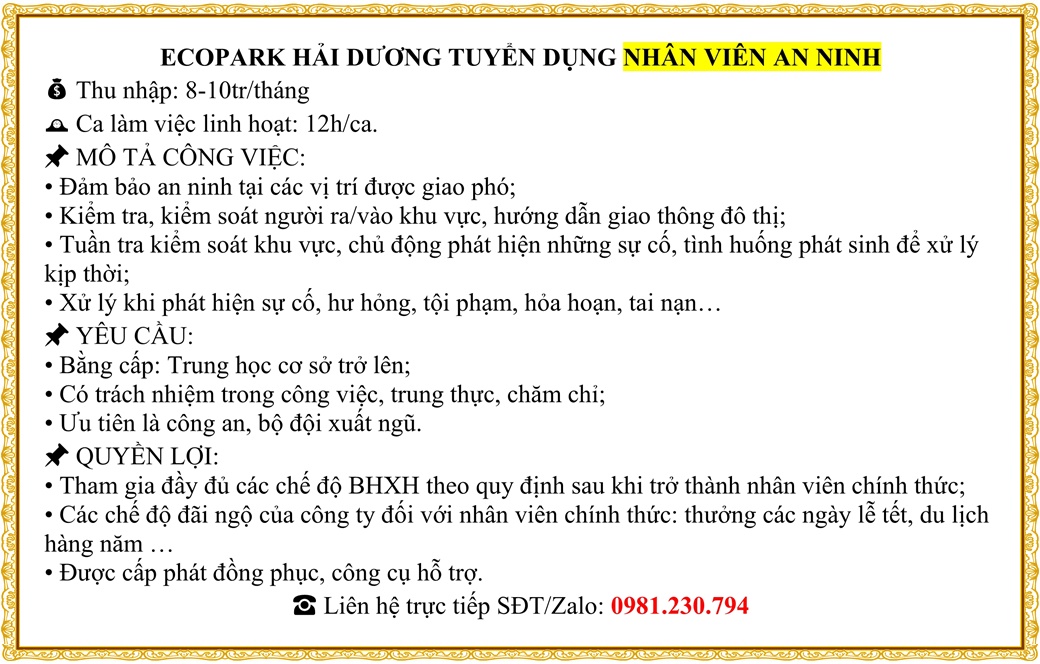 ECOPARK HẢI DƯƠNG TUYỂN DỤNG NHÂN VIÊN AN NINH

Thu nhập: 8-10tr/tháng

Ca làm việc linh hoạt: 12h/ca.

MÔ TẢ CÔNG VIỆC:
• Đảm bảo an ninh tại các vị trí được giao phó;
• Kiểm tra, kiểm soát người ra/vào khu vực, hướng dẫn giao thông đô thị;
• Tuần tra kiểm soát khu vực, chủ động phát hiện những sự cố, tình huống phát sinh để xử lý kịp thời;
• Xử lý khi phát hiện sự cố, hư hỏng, tội phạm, hỏa hoạn, tai nạn…

YÊU CẦU:
• Bằng cấp: Trung học cơ sở trở lên;
• Có trách nhiệm trong công việc, trung thực, chăm chỉ;
• Ưu tiên là công an, bộ đội xuất ngũ.

QUYỀN LỢI:
• Tham gia đầy đủ các chế độ BHXH theo quy định sau khi trở thành nhân viên chính thức;
• Các chế độ đãi ngộ của công ty đối với nhân viên chính thức: thưởng các ngày lễ tết, du lịch hàng năm …
• Được cấp phát đồng phục, công cụ hỗ trợ.

Liên hệ trực tiếp SĐT/Zalo: 0981.230.794